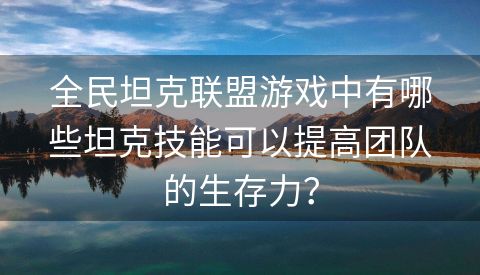 全民坦克联盟游戏中有哪些坦克技能可以提高团队的生存力?